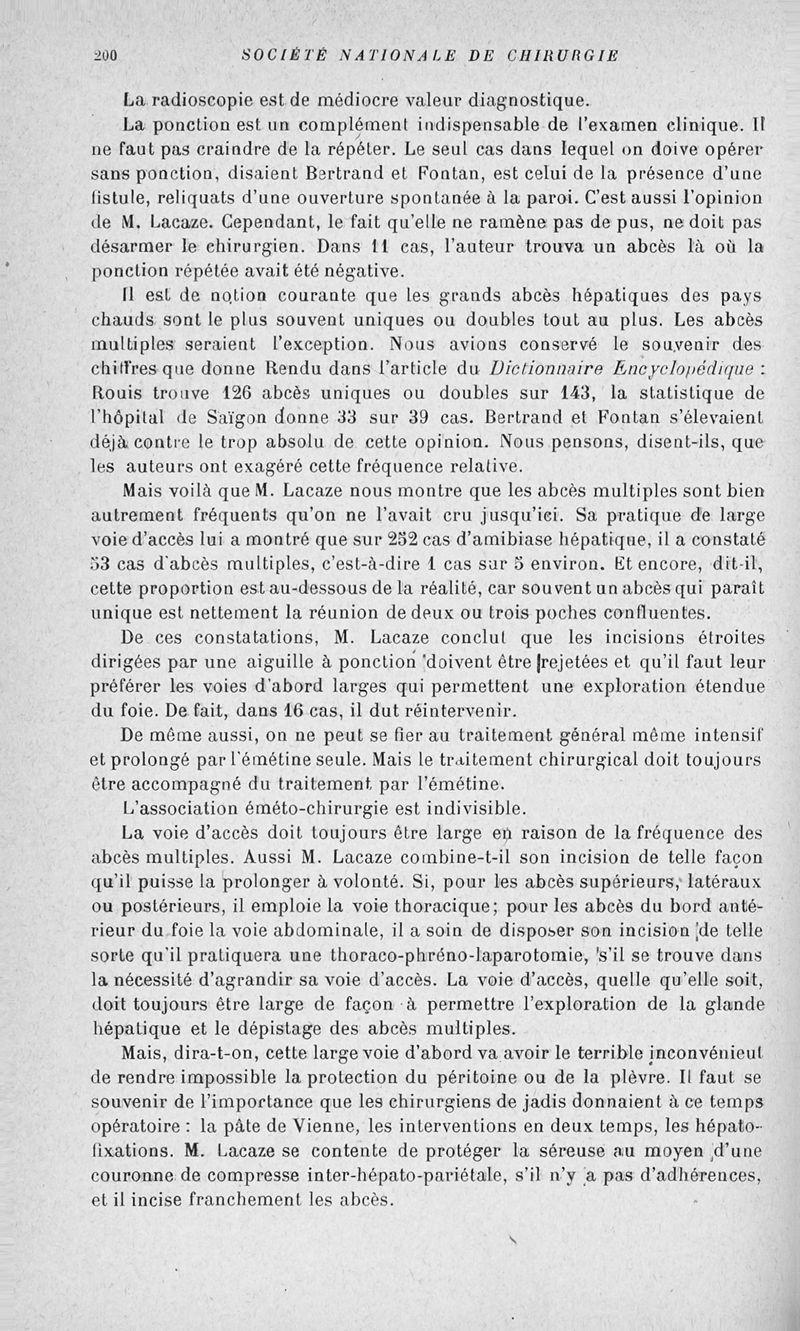 200 SOCIÉTÉ NATIONALE DE CHIRURGIE

La radioscopie est de médiocre valeur diagnostique.

La ponction est un complément indispensable de l'examen clinique. Il ne faut pas craindre de la répéter. Le seul cas dans lequel on doive opérer sans ponction, disaient Bertrand et Fontan, est celui de la présence d'une fistule, reliquats d'une ouverture spontanée à la paroi. C'est aussi l'opinion de M. Lacaze. Cependant, le fait qu'elle ne ramène pas de pus, ne doit pas désarmer le chirurgien. Dans 11 cas, l'auteur trouva un abcès là où la ponction répétée avait été négative.

Il est de notion courante que les grands abcès hépatiques des pays chauds sont le plus souvent uniques ou doubles tout au plus. Les abcès multiples seraient l'exception. Nous avions conservé le souvenir des chiffres que donne Rendu dans l'article du Dictionnaire Encyclopédique : Rouis trouve 126 abcès uniques ou doubles sur 143, la statistique de l'hôpital de Saïgon donne 33 sur 39 cas. Bertrand et Fontan s'élevaient déjà contre le trop absolu de cette opinion. Nous pensons, disent-ils, que les auteurs ont exagéré cette fréquence relative.

Mais voilà que M. Lacaze nous montre que les abcès multiples sont bien autrement fréquents qu'on ne l'avait cru jusqu'ici. Sa pratique de large voie d'accès lui a montré que sur 252 cas d'amibiase hépatique, il a constaté 53 cas d'abcès multiples, c'est-à-dire 1 cas sur 5 environ. Et encore, dit-il, cette proportion est au-dessous de la réalité, car souvent un abcès qui paraît unique est nettement la réunion de deux ou trois poches confluentes.

De ces constatations, M. Lacaze conclut que les incisions étroites dirigées par une aiguille à ponction doivent être rejetées et qu'il faut leur préférer les voies d'abord larges qui permettent une exploration étendue du foie. De fait, dans 16 cas, il dut réintervenir.

De même aussi, on ne peut se fier au traitement général même intensif et prolongé par l'émétine seule. Mais le traitement chirurgical doit toujours être accompagné du traitement par l'émétine.

L'association éméto-chirurgie est indivisible.

La voie d'accès doit toujours être large en raison de la fréquence des abcès multiples. Aussi M. Lacaze combine-t-il son incision de telle façon qu'il puisse la prolonger à volonté. Si, pour les abcès supérieurs, latéraux ou postérieurs, il emploie la voie thoracique; pour les abcès du bord antérieur du foie la voie abdominale, il a soin de disposer son incision de telle sorte qu'il pratiquera une thoraco-phréno-laparotomie, s'il se trouve dans la nécessité d'agrandir sa voie d'accès. La voie d'accès, quelle qu'elle soit, doit toujours être large de façon à permettre l'exploration de la glande hépatique et le dépistage des abcès multiples.

Mais, dira-t-on, cette large voie d'abord va avoir le terrible inconvénient de rendre impossible la protection du péritoine ou de la plèvre. Il faut se souvenir de l'importance que les chirurgiens de jadis donnaient à ce temps opératoire : la pâte de Vienne, les interventions en deux temps, les hépato-fixations. M. Lacaze se contente de protéger la séreuse au moyen d'une couronne de compresse inter-hépato-pariétale, s'il n'y a pas d'adhérences, et il incise franchement les abcès.